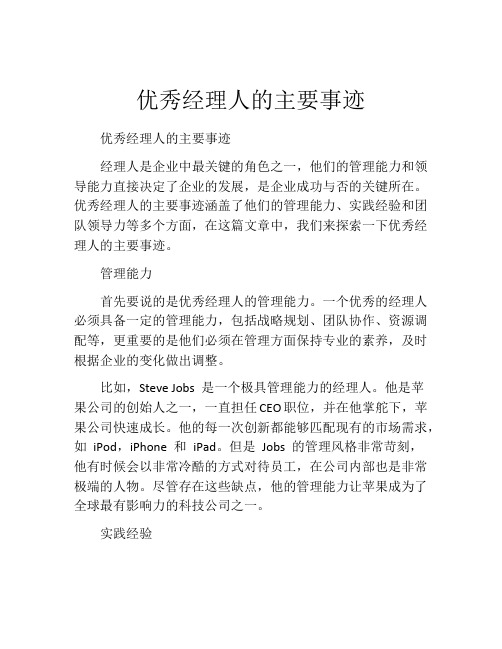 优秀经理人的主要事迹

优秀经理人的主要事迹

经理人是企业中最关键的角色之一，他们的管理能力和领导能力直接决定了企业的发展，是企业成功与否的关键所在。优秀经理人的主要事迹涵盖了他们的管理能力、实践经验和团队领导力等多个方面，在这篇文章中，我们来探索一下优秀经理人的主要事迹。

管理能力

首先要说的是优秀经理人的管理能力。一个优秀的经理人必须具备一定的管理能力，包括战略规划、团队协作、资源调配等，更重要的是他们必须在管理方面保持专业的素养，及时根据企业的变化做出调整。

比如，Steve Jobs 是一个极具管理能力的经理人。他是苹果公司的创始人之一，一直担任CEO职位，并在他掌舵下，苹果公司快速成长。他的每一次创新都能够匹配现有的市场需求，如 iPod，iPhone 和 iPad。但是 Jobs 的管理风格非常苛刻，他有时候会以非常冷酷的方式对待员工，在公司内部也是非常极端的人物。尽管存在这些缺点，他的管理能力让苹果成为了全球最有影响力的科技公司之一。

实践经验